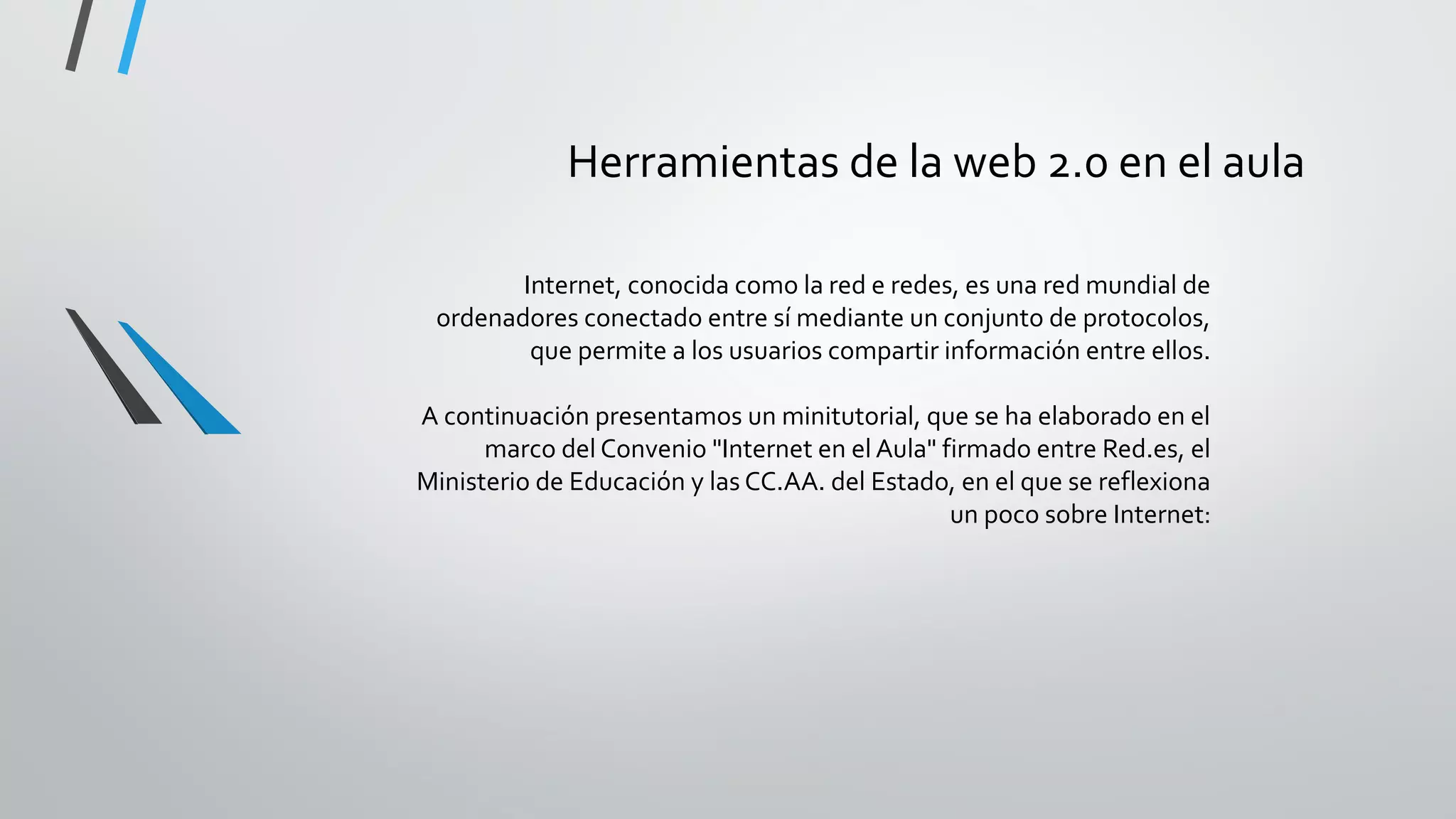 Herramientas de la web 2.0 en el aula

Internet, conocida como la red e redes, es una red mundial de ordenadores conectado entre sí mediante un conjunto de protocolos, que permite a los usuarios compartir información entre ellos.

A continuación presentamos un minitutorial, que se ha elaborado en el marco del Convenio "Internet en el Aula" firmado entre Red.es, el Ministerio de Educación y las CC.AA. del Estado, en el que se reflexiona un poco sobre Internet: